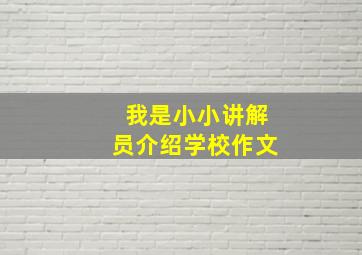 我是小小讲解员介绍学校作文